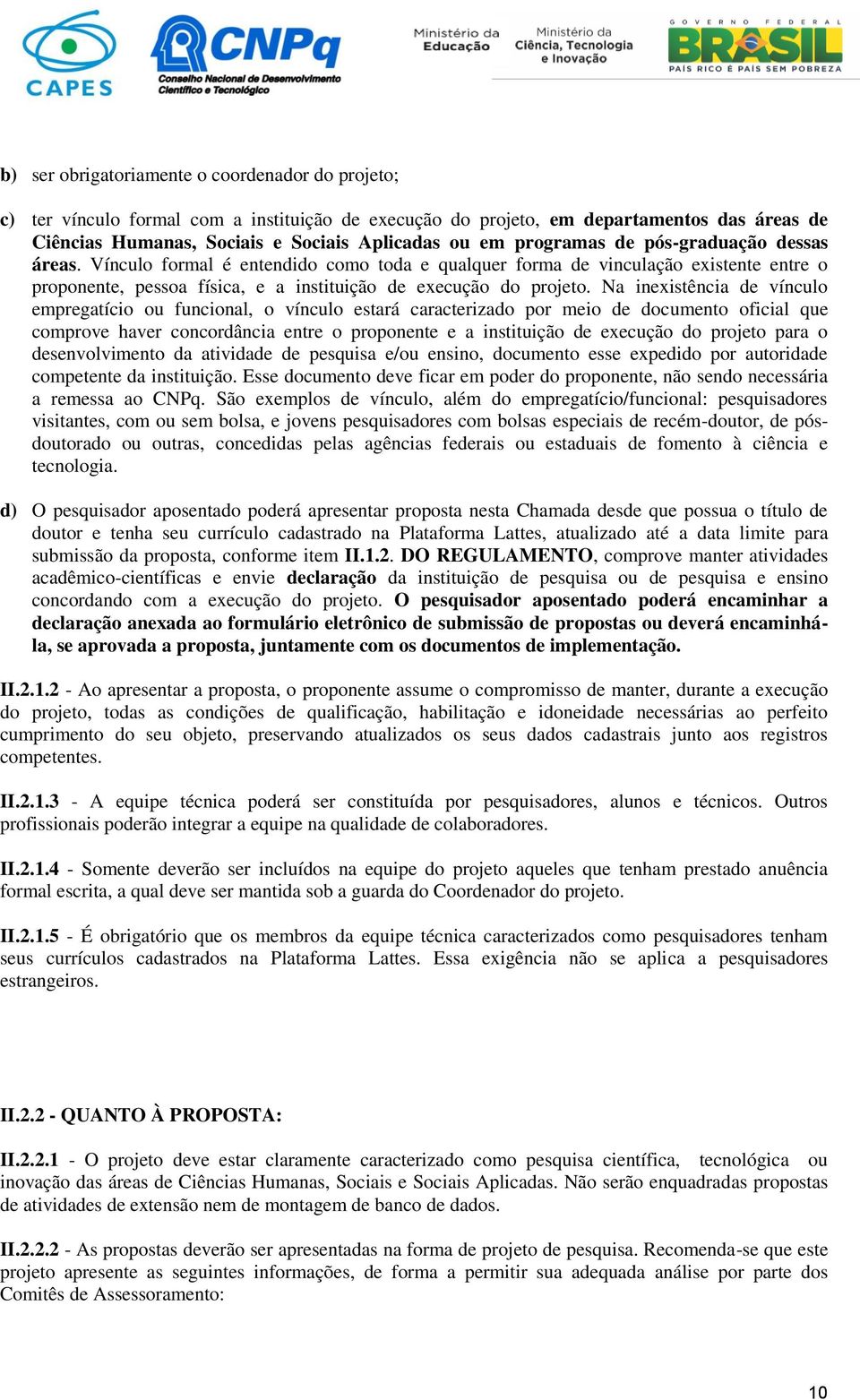 CAPES

CNPq
Conselho Nacional de Desenvolvimento Científico e Tecnológico

Ministério da Educação

Ministério da Ciência, Tecnologia e Inovação

GOVERNO FEDERAL
BRASIL
PAÍS RICO É PAÍS SEM POBREZA

b) ser obrigatoriamente o coordenador do projeto;

c) ter vínculo formal com a instituição de execução do projeto, em departamentos das áreas de Ciências Humanas, Sociais e Sociais Aplicadas ou em programas de pós-graduação dessas áreas. Vínculo formal é entendido como toda e qualquer forma de vinculação existente entre o proponente, pessoa física, e a instituição de execução do projeto. Na inexistência de vínculo empregatício ou funcional, o vínculo estará caracterizado por meio de documento oficial que comprove haver concordância entre o proponente e a instituição de execução do projeto para o desenvolvimento da atividade de pesquisa e/ou ensino, documento esse expedido por autoridade competente da instituição. Esse documento deve ficar em poder do proponente, não sendo necessária a remessa ao CNPq. São exemplos de vínculo, além do empregatício/funcional: pesquisadores visitantes, com ou sem bolsa, e jovens pesquisadores com bolsas especiais de recém-doutor, de pós-doutorado ou outras, concedidas pelas agências federais ou estaduais de fomento à ciência e tecnologia.

d) O pesquisador aposentado poderá apresentar proposta nesta Chamada desde que possua o título de doutor e tenha seu currículo cadastrado na Plataforma Lattes, atualizado até a data limite para submissão da proposta, conforme item II.1.2. DO REGULAMENTO, comprove manter atividades acadêmico-científicas e envie declaração da instituição de pesquisa ou de pesquisa e ensino concordando com a execução do projeto. O pesquisador aposentado poderá encaminhar a declaração anexada ao formulário eletrônico de submissão de propostas ou deverá encaminhá-la, se aprovada a proposta, juntamente com os documentos de implementação.

II.2.1.2 - Ao apresentar a proposta, o proponente assume o compromisso de manter, durante a execução do projeto, todas as condições de qualificação, habilitação e idoneidade necessárias ao perfeito cumprimento do seu objeto, preservando atualizados os seus dados cadastrais junto aos registros competentes.

II.2.1.3 - A equipe técnica poderá ser constituída por pesquisadores, alunos e técnicos. Outros profissionais poderão integrar a equipe na qualidade de colaboradores.

II.2.1.4 - Somente deverão ser incluídos na equipe do projeto aqueles que tenham prestado anuência formal escrita, a qual deve ser mantida sob a guarda do Coordenador do projeto.

II.2.1.5 - É obrigatório que os membros da equipe técnica caracterizados como pesquisadores tenham seus currículos cadastrados na Plataforma Lattes. Essa exigência não se aplica a pesquisadores estrangeiros.

II.2.2 - QUANTO À PROPOSTA:

II.2.2.1 - O projeto deve estar claramente caracterizado como pesquisa científica, tecnológica ou inovação das áreas de Ciências Humanas, Sociais e Sociais Aplicadas. Não serão enquadradas propostas de atividades de extensão nem de montagem de banco de dados.

II.2.2.2 - As propostas deverão ser apresentadas na forma de projeto de pesquisa. Recomenda-se que este projeto apresente as seguintes informações, de forma a permitir sua adequada análise por parte dos Comitês de Assessoramento:

10